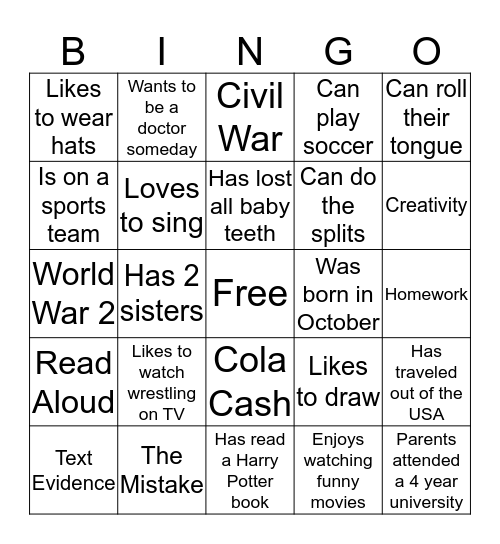 | B | I | N | G | O |
|---|---|---|---|---|
| Likes to wear hats | Wants to be a doctor someday | Civil War | Can play soccer | Can roll their tongue |
| Is on a sports team | Loves to sing | Has lost all baby teeth | Can do the splits | Creativity |
| World War 2 | Has 2 sisters | Free | Was born in October | Homework |
| Read Aloud | Likes to watch wrestling on TV | Cola Cash | Likes to draw | Has traveled out of the USA |
| Text Evidence | The Mistake | Has read a Harry Potter book | Enjoys watching funny movies | Parents attended a 4 year university |